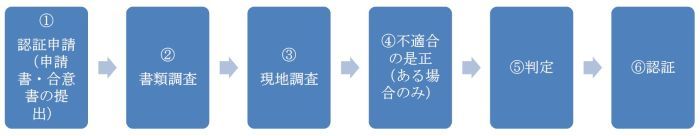 ①
認証申請（申請書・合意書の提出）

②
書類調査

③
現地調査

④不適合の是正（ある場合のみ）

⑤判定

⑥認証